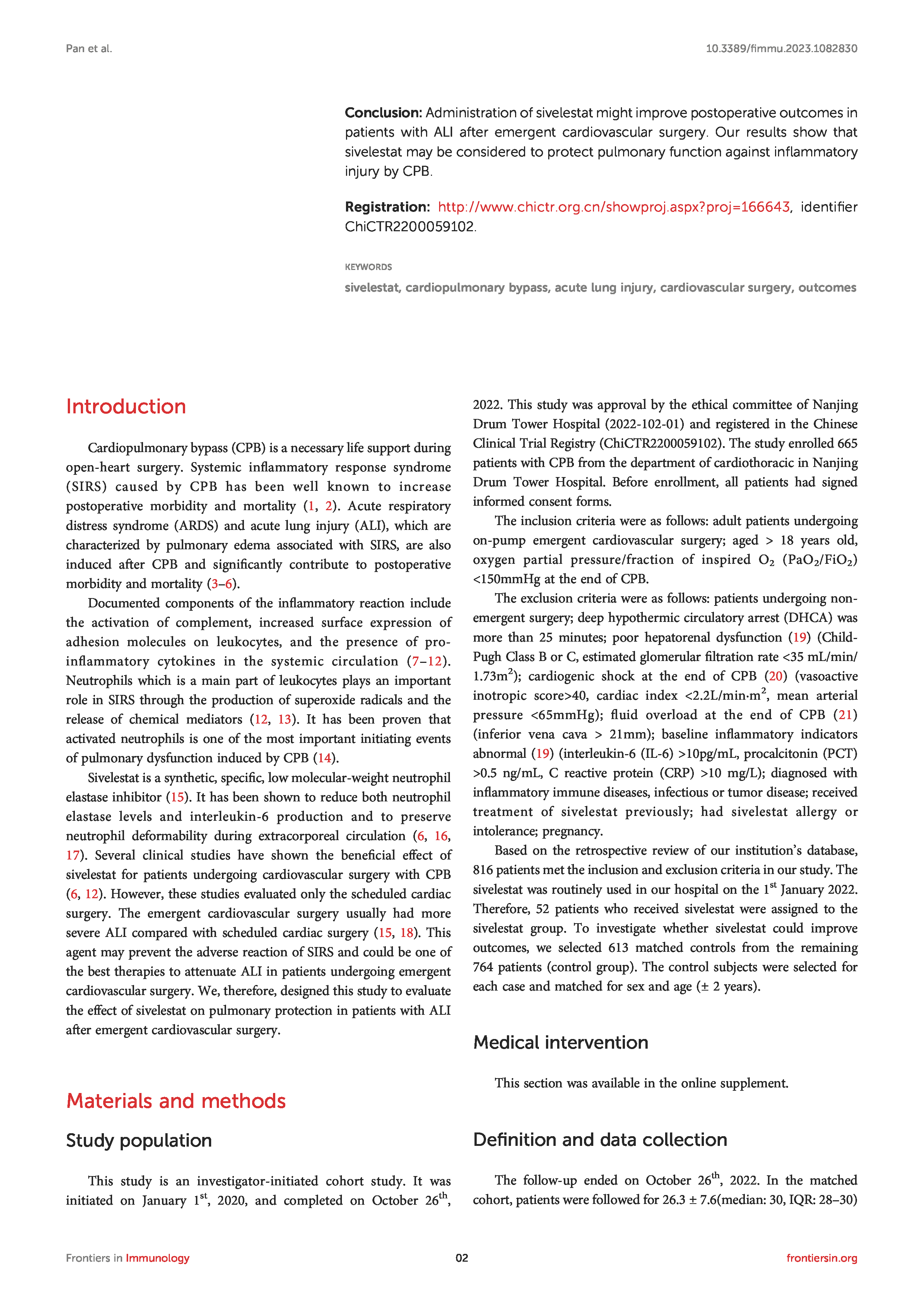 Pan et al.

10.3389/fimmu.2023.1082830

Conclusion: Administration of sivelestat might improve postoperative outcomes in patients with ALI after emergent cardiovascular surgery. Our results show that sivelestat may be considered to protect pulmonary function against inflammatory injury by CPB.

Registration: http://www.chictr.org.cn/showproj.aspx?proj=166643, identifier ChiCTR2200059102.

KEYWORDS

sivelestat, cardiopulmonary bypass, acute lung injury, cardiovascular surgery, outcomes

Introduction

Cardiopulmonary bypass (CPB) is a necessary life support during open-heart surgery. Systemic inflammatory response syndrome (SIRS) caused by CPB has been well known to increase postoperative morbidity and mortality (1, 2). Acute respiratory distress syndrome (ARDS) and acute lung injury (ALI), which are characterized by pulmonary edema associated with SIRS, are also induced after CPB and significantly contribute to postoperative morbidity and mortality (3–6).

Documented components of the inflammatory reaction include the activation of complement, increased surface expression of adhesion molecules on leukocytes, and the presence of pro-inflammatory cytokines in the systemic circulation (7–12). Neutrophils which is a main part of leukocytes plays an important role in SIRS through the production of superoxide radicals and the release of chemical mediators (12, 13). It has been proven that activated neutrophils is one of the most important initiating events of pulmonary dysfunction induced by CPB (14).

Sivelestat is a synthetic, specific, low molecular-weight neutrophil elastase inhibitor (15). It has been shown to reduce both neutrophil elastase levels and interleukin-6 production and to preserve neutrophil deformability during extracorporeal circulation (6, 16, 17). Several clinical studies have shown the beneficial effect of sivelestat for patients undergoing cardiovascular surgery with CPB (6, 12). However, these studies evaluated only the scheduled cardiac surgery. The emergent cardiovascular surgery usually had more severe ALI compared with scheduled cardiac surgery (15, 18). This agent may prevent the adverse reaction of SIRS and could be one of the best therapies to attenuate ALI in patients undergoing emergent cardiovascular surgery. We, therefore, designed this study to evaluate the effect of sivelestat on pulmonary protection in patients with ALI after emergent cardiovascular surgery.

Materials and methods

Study population

This study is an investigator-initiated cohort study. It was initiated on January 1$^{st}$, 2020, and completed on October 26$^{th}$, 2022. This study was approval by the ethical committee of Nanjing Drum Tower Hospital (2022-102-01) and registered in the Chinese Clinical Trial Registry (ChiCTR2200059102). The study enrolled 665 patients with CPB from the department of cardiothoracic in Nanjing Drum Tower Hospital. Before enrollment, all patients had signed informed consent forms.

The inclusion criteria were as follows: adult patients undergoing on-pump emergent cardiovascular surgery; aged > 18 years old, oxygen partial pressure/fraction of inspired $O_2$ ($PaO_2/FiO_2$) <150mmHg at the end of CPB.

The exclusion criteria were as follows: patients undergoing non-emergent surgery; deep hypothermic circulatory arrest (DHCA) was more than 25 minutes; poor hepatorenal dysfunction (19) (Child-Pugh Class B or C, estimated glomerular filtration rate <35 mL/min/1.73m$^2$); cardiogenic shock at the end of CPB (20) (vasoactive inotropic score>40, cardiac index <2.2L/min·m$^2$, mean arterial pressure <65mmHg); fluid overload at the end of CPB (21) (inferior vena cava > 21mm); baseline inflammatory indicators abnormal (19) (interleukin-6 (IL-6) >10pg/mL, procalcitonin (PCT) >0.5 ng/mL, C reactive protein (CRP) >10 mg/L); diagnosed with inflammatory immune diseases, infectious or tumor disease; received treatment of sivelestat previously; had sivelestat allergy or intolerance; pregnancy.

Based on the retrospective review of our institution's database, 816 patients met the inclusion and exclusion criteria in our study. The sivelestat was routinely used in our hospital on the 1$^{st}$ January 2022. Therefore, 52 patients who received sivelestat were assigned to the sivelestat group. To investigate whether sivelestat could improve outcomes, we selected 613 matched controls from the remaining 764 patients (control group). The control subjects were selected for each case and matched for sex and age (± 2 years).

Medical intervention

This section was available in the online supplement.

Definition and data collection

The follow-up ended on October 26$^{th}$, 2022. In the matched cohort, patients were followed for 26.3 ± 7.6(median: 30, IQR: 28–30)

Frontiers in Immunology

02

frontiersin.org